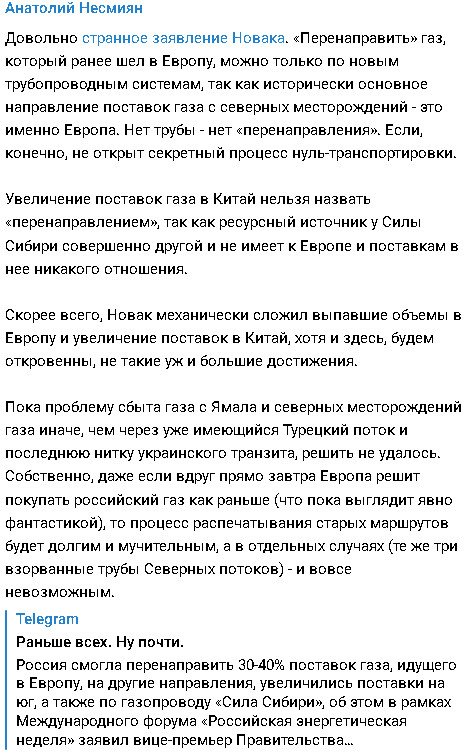 Анатолий Несмиян

Довольно странное заявление Новака. «Перенаправить» газ, который ранее шел в Европу, можно только по новым трубопроводным системам, так как исторически основное направление поставок газа с северных месторождений - это именно Европа. Нет трубы - нет «перенаправления». Если, конечно, не открыт секретный процесс нуль-транспортировки.

Увеличение поставок газа в Китай нельзя назвать «перенаправлением», так как ресурсный источник у Силы Сибири совершенно другой и не имеет к Европе и поставкам в нее никакого отношения.

Скорее всего, Новак механически сложил выпавшие объемы в Европу и увеличение поставок в Китай, хотя и здесь, будем откровенны, не такие уж и большие достижения.

Пока проблему сбыта газа с Ямала и северных месторождений газа иначе, чем через уже имеющийся Турецкий поток и последнюю нитку украинского транзита, решить не удалось. Собственно, даже если вдруг прямо завтра Европа решит покупать российский газ как раньше (что пока выглядит явно фантастикой), то процесс распечатывания старых маршрутов будет долгим и мучительным, а в отдельных случаях (те же три взорванные трубы Северных потоков) - и вовсе невозможным.

Telegram
Раньше всех. Ну почти.
Россия смогла перенаправить 30-40% поставок газа, идущего в Европу, на другие направления, увеличились поставки на юг, а также по газопроводу «Сила Сибири», об этом в рамках Международного форума «Российская энергетическая неделя» заявил вице-премьер Правительства...